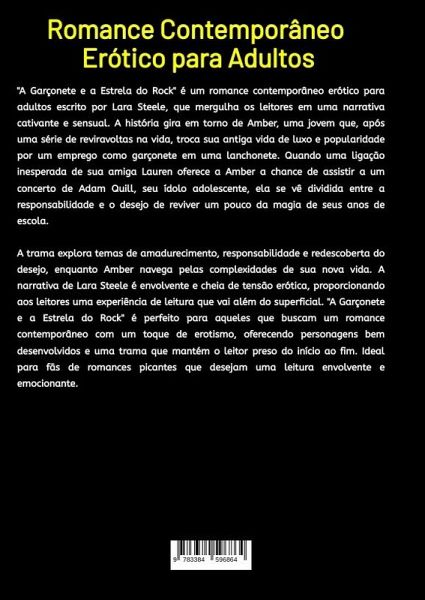 Romance Contemporâneo
Erótico para Adultos

"A Garçonete e a Estrela do Rock" é um romance contemporâneo erótico para adultos escrito por Lara Steele, que mergulha os leitores em uma narrativa cativante e sensual. A história gira em torno de Amber, uma jovem que, após uma série de reviravoltas na vida, troca sua antiga vida de luxo e popularidade por um emprego como garçonete em uma lanchonete. Quando uma ligação inesperada de sua amiga Lauren oferece a Amber a chance de assistir a um concerto de Adam Quill, seu ídolo adolescente, ela se vê dividida entre a responsabilidade e o desejo de reviver um pouco da magia de seus anos de escola.

A trama explora temas de amadurecimento, responsabilidade e redescoberta do desejo, enquanto Amber navega pelas complexidades de sua nova vida. A narrativa de Lara Steele é envolvente e cheia de tensão erótica, proporcionando aos leitores uma experiência de leitura que vai além do superficial. "A Garçonete e a Estrela do Rock" é perfeito para aqueles que buscam um romance contemporâneo com um toque de erotismo, oferecendo personagens bem desenvolvidos e uma trama que mantém o leitor preso do início ao fim. Ideal para fãs de romances picantes que desejam uma leitura envolvente e emocionante.

9 783384 596864